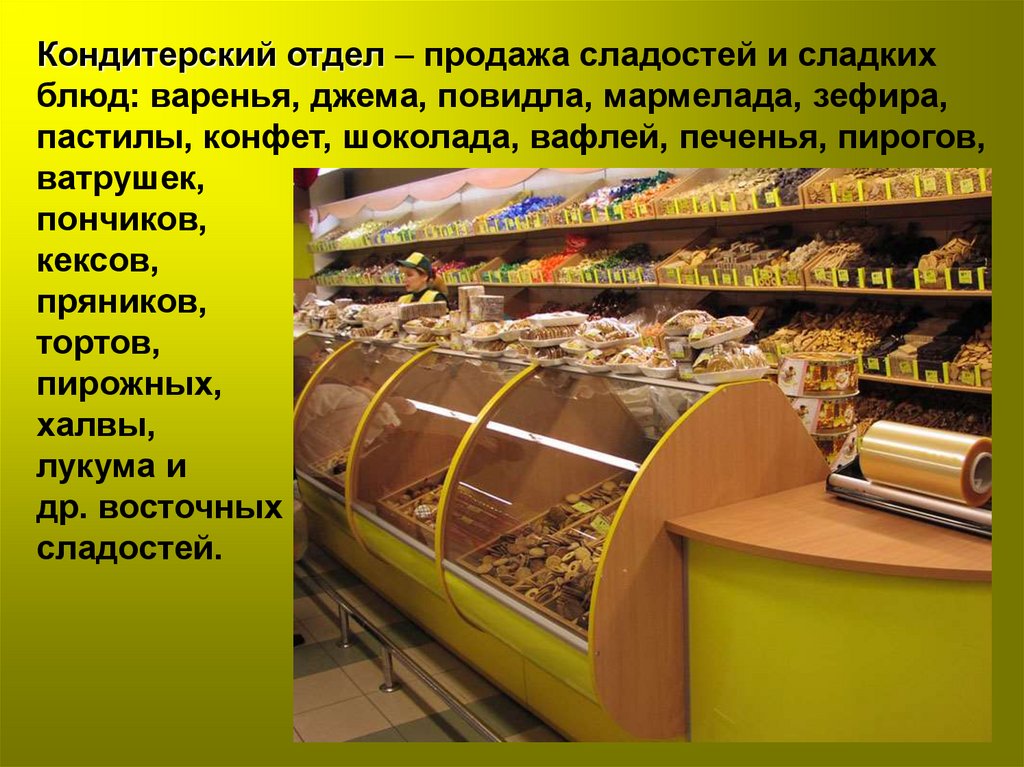 Кондитерский отдел – продажа сладостей и сладких блюд: варенья, джема, повидла, мармелада, зефира, пастилы, конфет, шоколада, вафлей, печенья, пирогов, ватрушек, пончиков, кексов, пряников, тортов, пирожных, халвы, лукума и др. восточных сладостей.